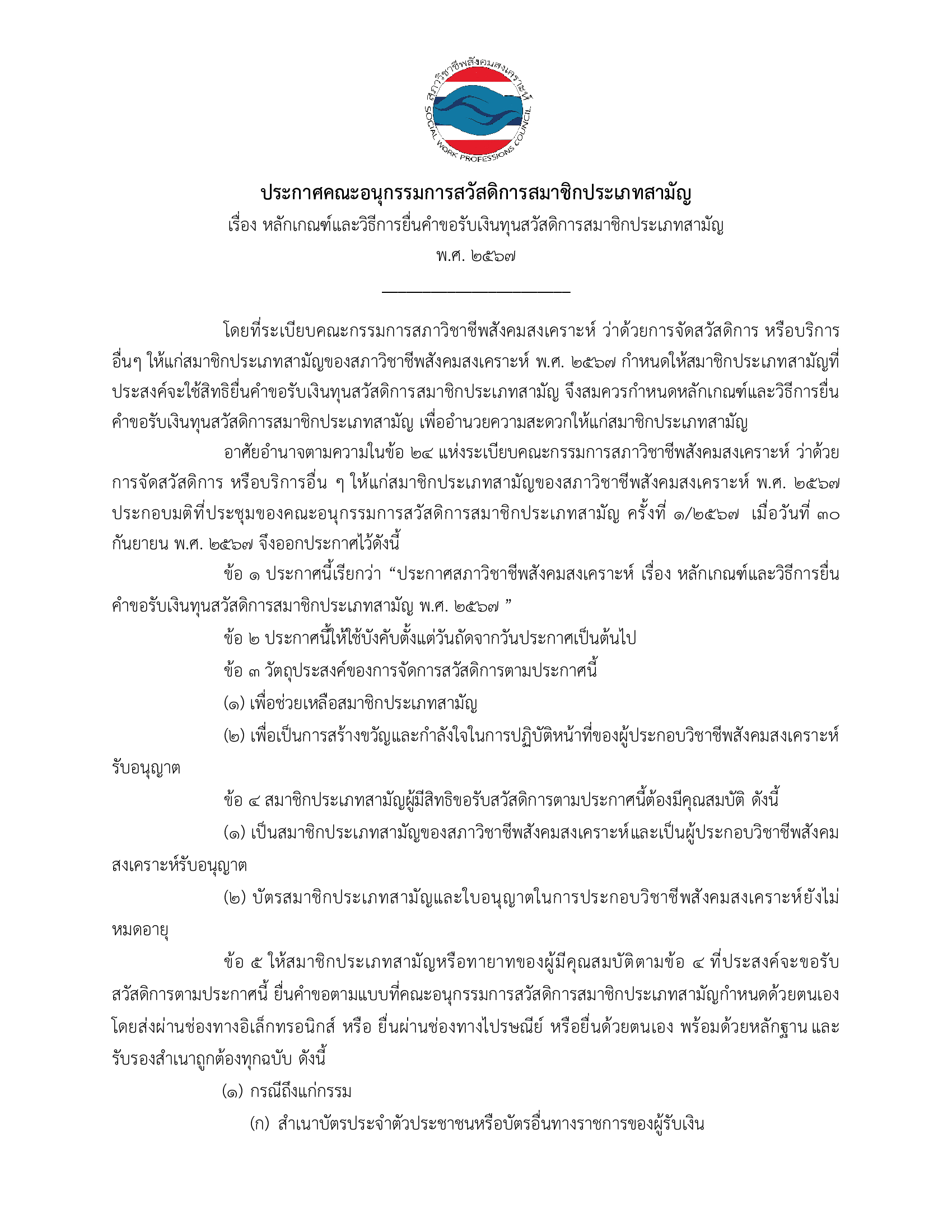 สภาวิชาชีพสังคมสงเคราะห์
SOCIAL WORK PROFESSIONS COUNCIL

ประกาศคณะอนุกรรมการสวัสดิการสมาชิกประเภทสามัญ
เรื่อง หลักเกณฑ์และวิธีการยื่นคำขอรับเงินทุนสวัสดิการสมาชิกประเภทสามัญ
พ.ศ. ๒๕๖๗

โดยที่ระเบียบคณะกรรมการสภาวิชาชีพสังคมสงเคราะห์ ว่าด้วยการจัดสวัสดิการ หรือบริการอื่นๆ ให้แก่สมาชิกประเภทสามัญของสภาวิชาชีพสังคมสงเคราะห์ พ.ศ. ๒๕๖๗ กำหนดให้สมาชิกประเภทสามัญที่ประสงค์จะใช้สิทธิยื่นคำขอรับเงินทุนสวัสดิการสมาชิกประเภทสามัญ จึงสมควรกำหนดหลักเกณฑ์และวิธีการยื่นคำขอรับเงินทุนสวัสดิการสมาชิกประเภทสามัญ เพื่ออำนวยความสะดวกให้แก่สมาชิกประเภทสามัญ

อาศัยอำนาจตามความในข้อ ๒๔ แห่งระเบียบคณะกรรมการสภาวิชาชีพสังคมสงเคราะห์ ว่าด้วยการจัดสวัสดิการ หรือบริการอื่น ๆ ให้แก่สมาชิกประเภทสามัญของสภาวิชาชีพสังคมสงเคราะห์ พ.ศ. ๒๕๖๗ ประกอบมติที่ประชุมของคณะอนุกรรมการสวัสดิการสมาชิกประเภทสามัญ ครั้งที่ ๑/๒๕๖๗ เมื่อวันที่ ๓๐ กันยายน พ.ศ. ๒๕๖๗ จึงออกประกาศไว้ดังนี้

ข้อ ๑ ประกาศนี้เรียกว่า “ประกาศสภาวิชาชีพสังคมสงเคราะห์ เรื่อง หลักเกณฑ์และวิธีการยื่นคำขอรับเงินทุนสวัสดิการสมาชิกประเภทสามัญ พ.ศ. ๒๕๖๗ ”

ข้อ ๒ ประกาศนี้ให้ใช้บังคับตั้งแต่วันถัดจากวันประกาศเป็นต้นไป

ข้อ ๓ วัตถุประสงค์ของการจัดการสวัสดิการตามประกาศนี้

(๑) เพื่อช่วยเหลือสมาชิกประเภทสามัญ

(๒) เพื่อเป็นการสร้างขวัญและกำลังใจในการปฏิบัติหน้าที่ของผู้ประกอบวิชาชีพสังคมสงเคราะห์รับอนุญาต

ข้อ ๔ สมาชิกประเภทสามัญผู้มีสิทธิขอรับสวัสดิการตามประกาศนี้ต้องมีคุณสมบัติ ดังนี้

(๑) เป็นสมาชิกประเภทสามัญของสภาวิชาชีพสังคมสงเคราะห์และเป็นผู้ประกอบวิชาชีพสังคมสงเคราะห์รับอนุญาต

(๒) บัตรสมาชิกประเภทสามัญและใบอนุญาตในการประกอบวิชาชีพสังคมสงเคราะห์ยังไม่หมดอายุ

ข้อ ๕ ให้สมาชิกประเภทสามัญหรือทายาทของผู้มีคุณสมบัติตามข้อ ๔ ที่ประสงค์จะขอรับสวัสดิการตามประกาศนี้ ยื่นคำขอตามแบบที่คณะอนุกรรมการสวัสดิการสมาชิกประเภทสามัญกำหนดด้วยตนเอง โดยส่งผ่านช่องทางอิเล็กทรอนิกส์ หรือ ยื่นผ่านช่องทางไปรษณีย์ หรือยื่นด้วยตนเอง พร้อมด้วยหลักฐาน และรับรองสำเนาถูกต้องทุกฉบับ ดังนี้

(๑) กรณีถึงแก่กรรม

(ก) สำเนาบัตรประจำตัวประชาชนหรือบัตรอื่นทางราชการของผู้รับเงิน